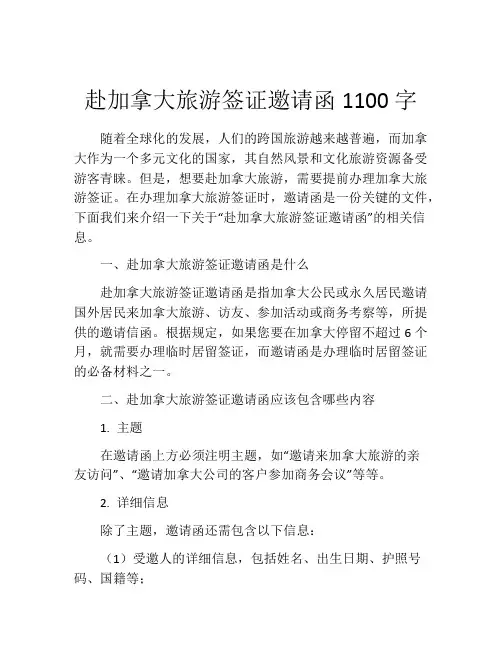 赴加拿大旅游签证邀请函 1100 字

随着全球化的发展，人们的跨国旅游越来越普遍，而加拿大作为一个多元文化的国家，其自然风景和文化旅游资源备受游客青睐。但是，想要赴加拿大旅游，需要提前办理加拿大旅游签证。在办理加拿大旅游签证时，邀请函是一份关键的文件，下面我们来介绍一下关于“赴加拿大旅游签证邀请函”的相关信息。

一、赴加拿大旅游签证邀请函是什么

赴加拿大旅游签证邀请函是指加拿大公民或永久居民邀请国外居民来加拿大旅游、访友、参加活动或商务考察等，所提供的邀请信函。根据规定，如果您要在加拿大停留不超过 6 个月，就需要办理临时居留签证，而邀请函是办理临时居留签证的必备材料之一。

二、赴加拿大旅游签证邀请函应该包含哪些内容

1. 主题

在邀请函上方必须注明主题，如“邀请来加拿大旅游的亲友访问”、“邀请加拿大公司的客户参加商务会议”等等。

2. 详细信息

除了主题，邀请函还需包含以下信息：

（1）受邀人的详细信息，包括姓名、出生日期、护照号码、国籍等；